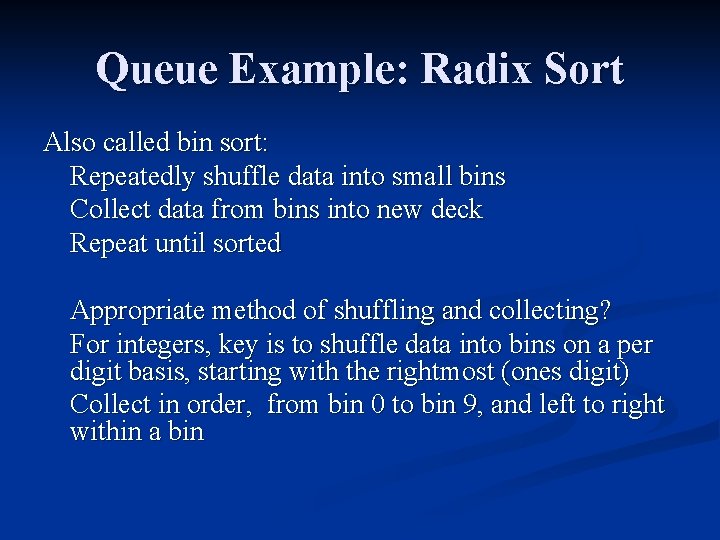 Queue Example: Radix Sort

Also called bin sort:

Repeatedly shuffle data into small bins

Collect data from bins into new deck

Repeat until sorted

Appropriate method of shuffling and collecting?

For integers, key is to shuffle data into bins on a per digit basis, starting with the rightmost (ones digit)

Collect in order, from bin 0 to bin 9, and left to right within a bin